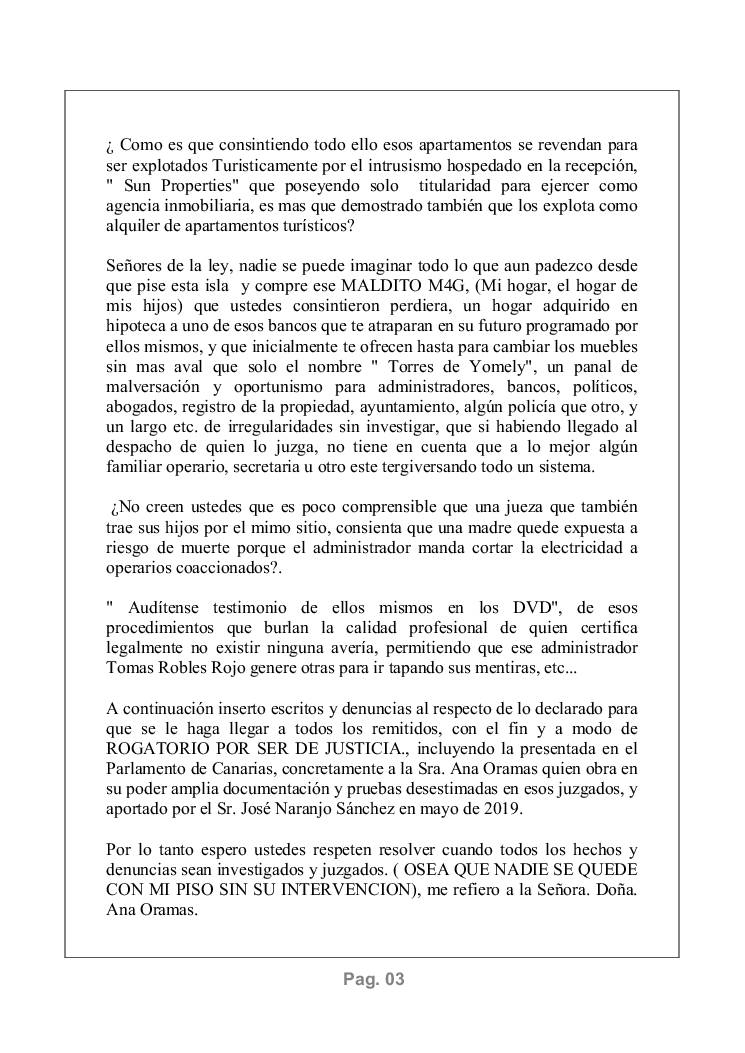 ¿ Como es que consintiendo todo ello esos apartamentos se revendan para ser explotados Turisticamente por el intrusismo hospedado en la recepción, " Sun Properties" que poseyendo solo titularidad para ejercer como agencia inmobiliaria, es mas que demostrado también que los explota como alquiler de apartamentos turísticos?

Señores de la ley, nadie se puede imaginar todo lo que aun padezco desde que pise esta isla y compre ese MALDITO M4G, (Mi hogar, el hogar de mis hijos) que ustedes consintieron perdiera, un hogar adquirido en hipoteca a uno de esos bancos que te atraparan en su futuro programado por ellos mismos, y que inicialmente te ofrecen hasta para cambiar los muebles sin mas aval que solo el nombre " Torres de Yomely", un panal de malversación y oportunismo para administradores, bancos, políticos, abogados, registro de la propiedad, ayuntamiento, algún policía que otro, y un largo etc. de irregularidades sin investigar, que si habiendo llegado al despacho de quien lo juzga, no tiene en cuenta que a lo mejor algún familiar operario, secretaria u otro este tergiversando todo un sistema.

¿No creen ustedes que es poco comprensible que una jueza que también trae sus hijos por el mimo sitio, consienta que una madre quede expuesta a riesgo de muerte porque el administrador manda cortar la electricidad a operarios coaccionados?.

" Audítense testimonio de ellos mismos en los DVD", de esos procedimientos que burlan la calidad profesional de quien certifica legalmente no existir ninguna avería, permitiendo que ese administrador Tomas Robles Rojo genere otras para ir tapando sus mentiras, etc...

A continuación inserto escritos y denuncias al respecto de lo declarado para que se le haga llegar a todos los remitidos, con el fin y a modo de ROGATORIO POR SER DE JUSTICIA., incluyendo la presentada en el Parlamento de Canarias, concretamente a la Sra. Ana Oramas quien obra en su poder amplia documentación y pruebas desestimadas en esos juzgados, y aportado por el Sr. José Naranjo Sánchez en mayo de 2019.

Por lo tanto espero ustedes respeten resolver cuando todos los hechos y denuncias sean investigados y juzgados. ( OSEA QUE NADIE SE QUEDE CON MI PISO SIN SU INTERVENCION), me refiero a la Señora. Doña. Ana Oramas.

Pag. 03